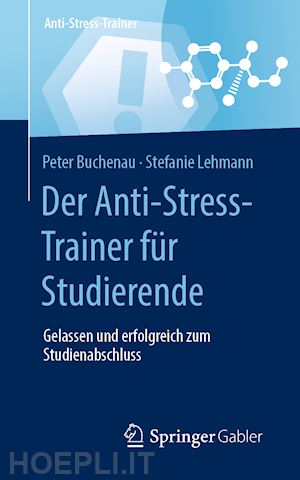 Anti-Stress-Trainer

Peter Buchenau · Stefanie Lehmann

Der Anti-Stress-Trainer für Studierende

Gelassen und erfolgreich zum Studienabschluss

Springer Gabler

HOEPLI.IT